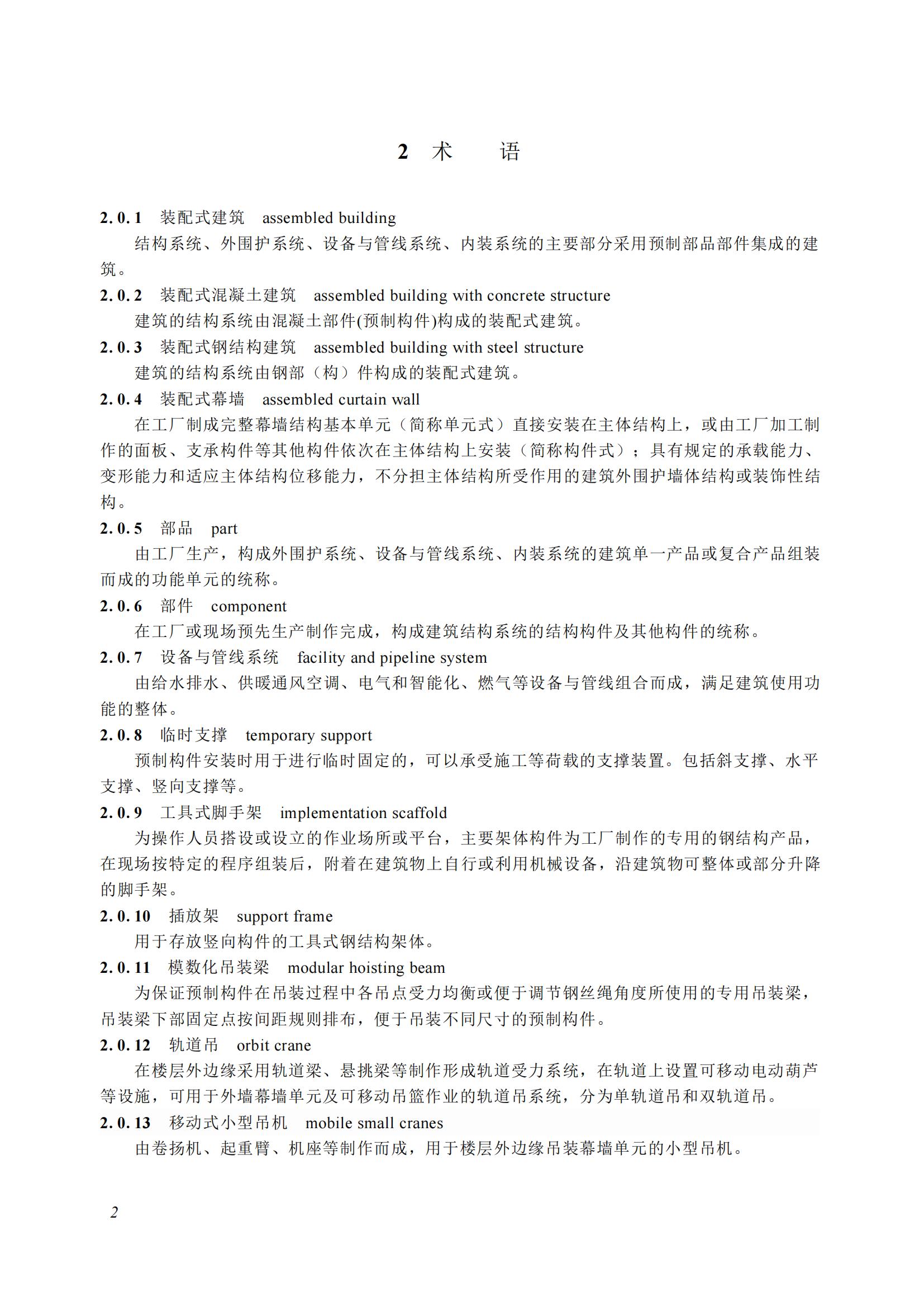 2 术 语

2.0.1 装配式建筑 assembled building

结构系统、外围护系统、设备与管线系统、内装系统的主要部分采用预制部品部件集成的建筑。

2.0.2 装配式混凝土建筑 assembled building with concrete structure

建筑的结构系统由混凝土部件(预制构件)构成的装配式建筑。

2.0.3 装配式钢结构建筑 assembled building with steel structure

建筑的结构系统由钢部（构）件构成的装配式建筑。

2.0.4 装配式幕墙 assembled curtain wall

在工厂制成完整幕墙结构基本单元（简称单元式）直接安装在主体结构上，或由工厂加工制作的面板、支承构件等其他构件依次在主体结构上安装（简称构件式）；具有规定的承载能力、变形能力和适应主体结构位移能力，不分担主体结构所受作用的建筑外围护墙体结构或装饰性结构。

2.0.5 部品 part

由工厂生产，构成外围护系统、设备与管线系统、内装系统的建筑单一产品或复合产品组装而成的功能单元的统称。

2.0.6 部件 component

在工厂或现场预先生产制作完成，构成建筑结构系统的结构构件及其他构件的统称。

2.0.7 设备与管线系统 facility and pipeline system

由给水排水、供暖通风空调、电气和智能化、燃气等设备与管线组合而成，满足建筑使用功能的整体。

2.0.8 临时支撑 temporary support

预制构件安装时用于进行临时固定的，可以承受施工等荷载的支撑装置。包括斜支撑、水平支撑、竖向支撑等。

2.0.9 工具式脚手架 implementation scaffold

为操作人员搭设或设立的作业场所或平台，主要架体构件为工厂制作的专用的钢结构产品，在现场按特定的程序组装后，附着在建筑物上自行或利用机械设备，沿建筑物可整体或部分升降的脚手架。

2.0.10 插放架 support frame

用于存放竖向构件的工具式钢结构架体。

2.0.11 模数化吊装梁 modular hoisting beam

为保证预制构件在吊装过程中各吊点受力均衡或便于调节钢丝绳角度所使用的专用吊装梁，吊装梁下部固定点按间距规则排布，便于吊装不同尺寸的预制构件。

2.0.12 轨道吊 orbit crane

在楼层外边缘采用轨道梁、悬挑梁等制作形成轨道受力系统，在轨道上设置可移动电动葫芦等设施，可用于外墙幕墙单元及可移动吊篮作业的轨道吊系统，分为单轨道吊和双轨道吊。

2.0.13 移动式小型吊机 mobile small cranes

由卷扬机、起重臂、机座等制作而成，用于楼层外边缘吊装幕墙单元的小型吊机。

2